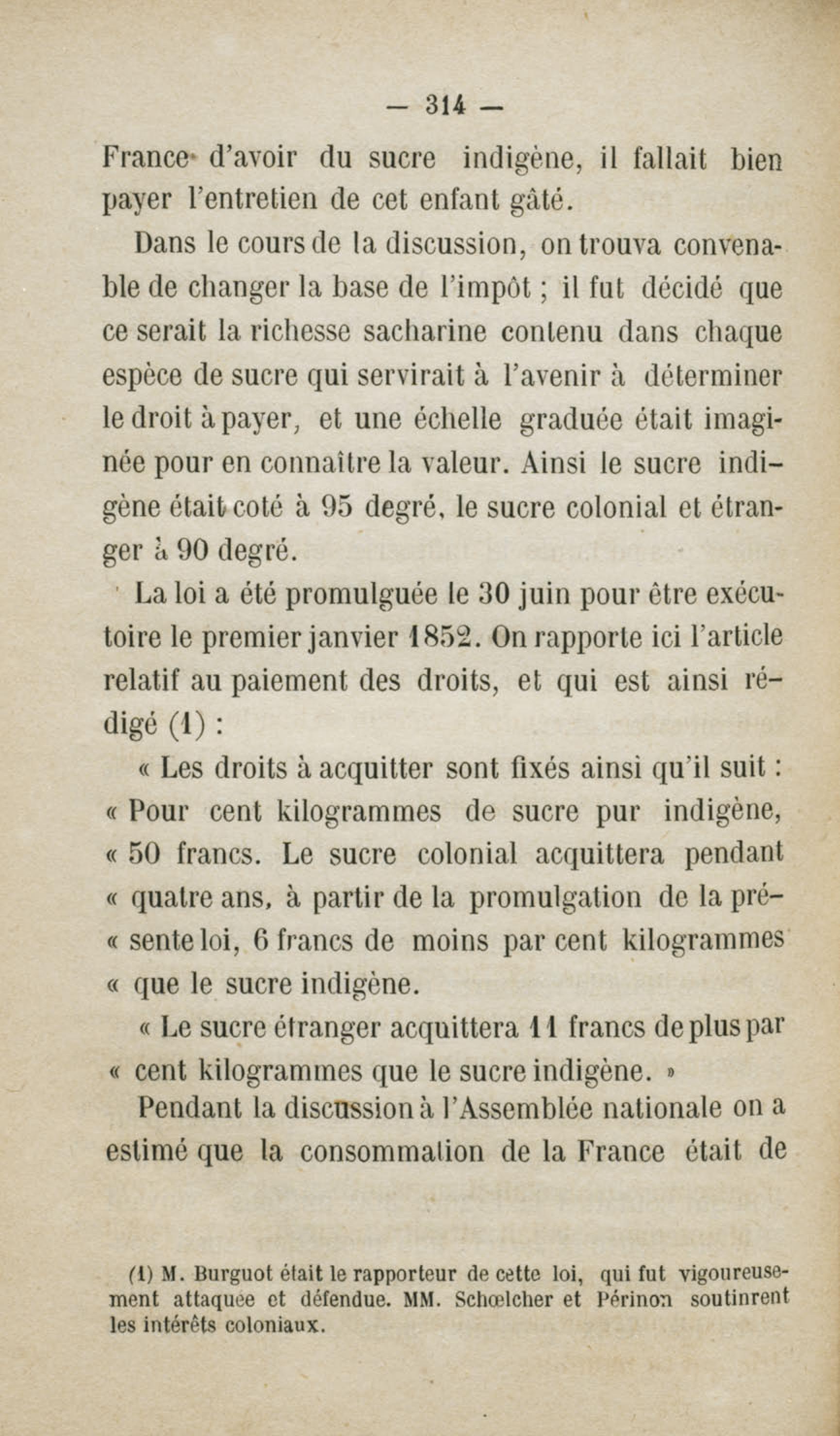 — 314 —

France d'avoir du sucre indigène, il fallait bien payer l'entretien de cet enfant gâté.

Dans le cours de la discussion, on trouva convenable de changer la base de l'impôt ; il fut décidé que ce serait la richesse sacharine contenu dans chaque espèce de sucre qui servirait à l'avenir à déterminer le droit à payer, et une échelle graduée était imaginée pour en connaître la valeur. Ainsi le sucre indigène était coté à 95 degré, le sucre colonial et étranger à 90 degré.

La loi a été promulguée le 30 juin pour être exécutoire le premier janvier 1852. On rapporte ici l'article relatif au paiement des droits, et qui est ainsi rédigé (1) :

« Les droits à acquitter sont fixés ainsi qu'il suit : « Pour cent kilogrammes de sucre pur indigène, « 50 francs. Le sucre colonial acquittera pendant « quatre ans, à partir de la promulgation de la pré- « sente loi, 6 francs de moins par cent kilogrammes « que le sucre indigène.

« Le sucre étranger acquittera 11 francs de plus par « cent kilogrammes que le sucre indigène. »

Pendant la discussion à l'Assemblée nationale on a estimé que la consommation de la France était de

(1) M. Burguot était le rapporteur de cette loi, qui fut vigoureusement attaquée et défendue. MM. Schœlcher et Périnon soutinrent les intérêts coloniaux.